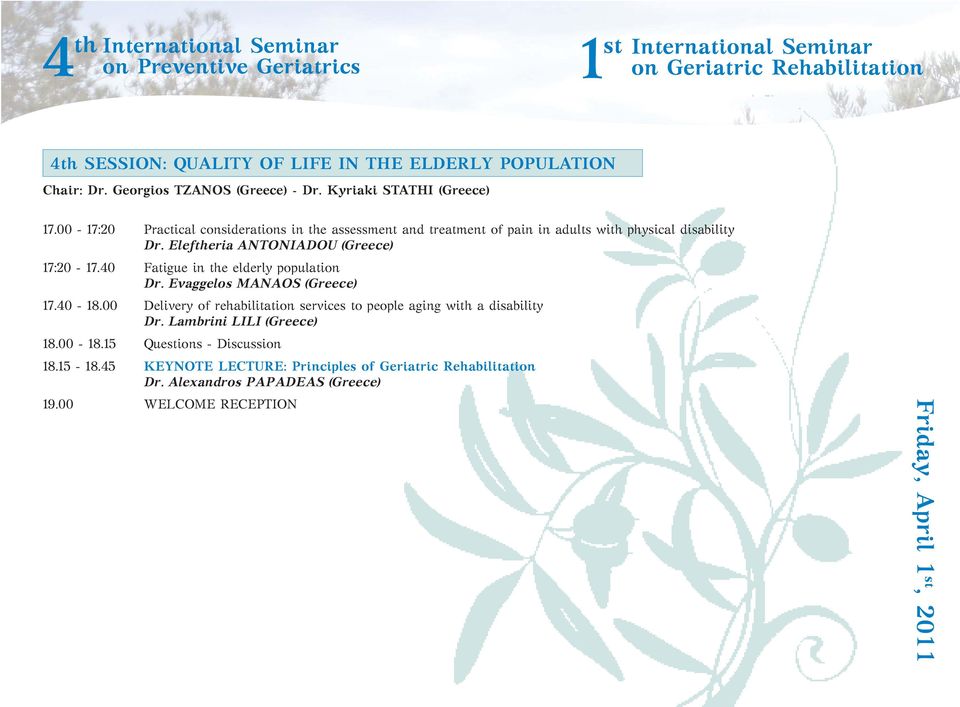 4th International Seminar on Preventive Geriatrics

1st International Seminar on Geriatric Rehabilitation

4th SESSION: QUALITY OF LIFE IN THE ELDERLY POPULATION

Chair: Dr. Georgios TZANOS (Greece) - Dr. Kyriaki STATHI (Greece)

17.00 - 17:20 Practical considerations in the assessment and treatment of pain in adults with physical disability
Dr. Eleftheria ANTONIADOU (Greece)

17:20 - 17.40 Fatigue in the elderly population
Dr. Evaggelos MANAOS (Greece)

17.40 - 18.00 Delivery of rehabilitation services to people aging with a disability
Dr. Lambrini LILI (Greece)

18.00 - 18.15 Questions - Discussion

18.15 - 18.45 KEYNOTE LECTURE: Principles of Geriatric Rehabilitation
Dr. Alexandros PAPADEAS (Greece)

19.00 WELCOME RECEPTION

Friday, April 1st, 2011